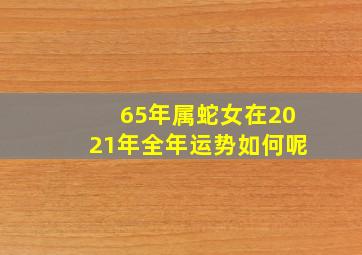 65年属蛇女在2021年全年运势如何呢